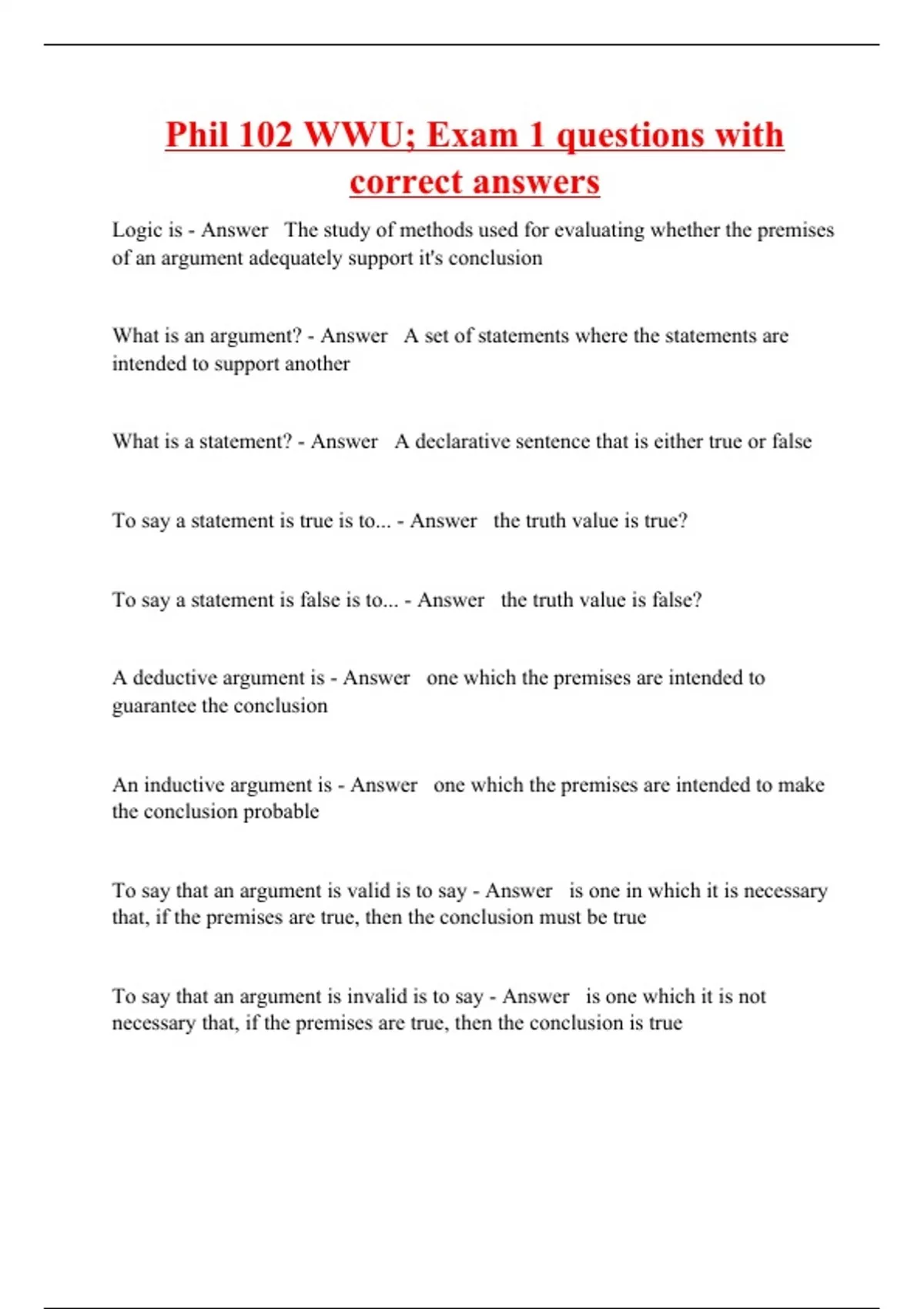 Phil 102 WWU; Exam 1 questions with correct answers

Logic is - Answer The study of methods used for evaluating whether the premises of an argument adequately support it's conclusion

What is an argument? - Answer A set of statements where the statements are intended to support another

What is a statement? - Answer A declarative sentence that is either true or false

To say a statement is true is to... - Answer the truth value is true?

To say a statement is false is to... - Answer the truth value is false?

A deductive argument is - Answer one which the premises are intended to guarantee the conclusion

An inductive argument is - Answer one which the premises are intended to make the conclusion probable

To say that an argument is valid is to say - Answer is one in which it is necessary that, if the premises are true, then the conclusion must be true

To say that an argument is invalid is to say - Answer is one which it is not necessary that, if the premises are true, then the conclusion is true